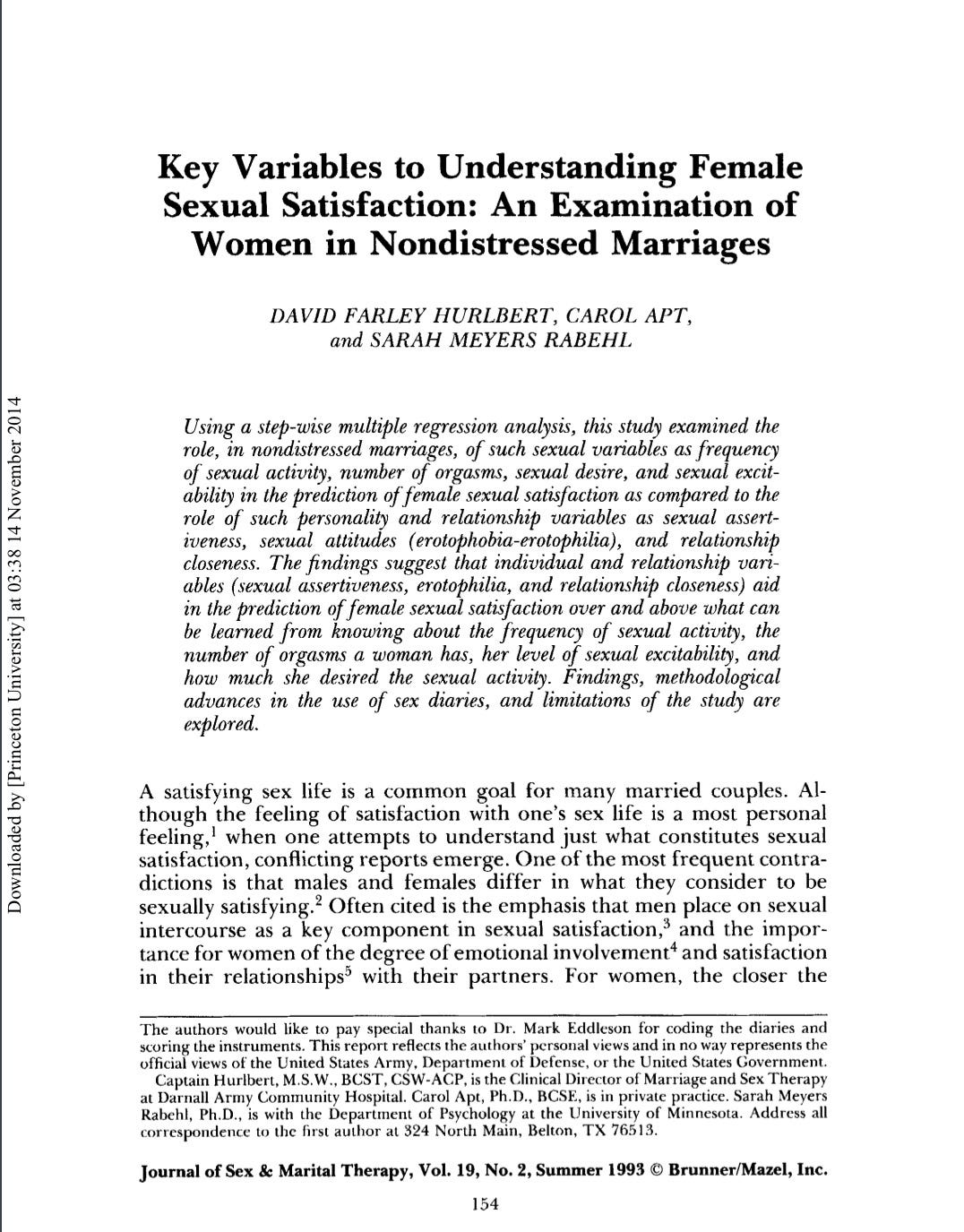 Downloaded by [Princeton University] at 03:38 14 November 2014

Key Variables to Understanding Female Sexual Satisfaction: An Examination of Women in Nondistressed Marriages

DAVID FARLEY HURLBERT, CAROL APT, and SARAH MEYERS RABEHL

Using a step-wise multiple regression analysis, this study examined the role, in nondistressed marriages, of such sexual variables as frequency of sexual activity, number of orgasms, sexual desire, and sexual excitability in the prediction of female sexual satisfaction as compared to the role of such personality and relationship variables as sexual assertiveness, sexual attitudes (erotophobia-erotophilia), and relationship closeness. The findings suggest that individual and relationship variables (sexual assertiveness, erotophilia, and relationship closeness) aid in the prediction of female sexual satisfaction over and above what can be learned from knowing about the frequency of sexual activity, the number of orgasms a woman has, her level of sexual excitability, and how much she desired the sexual activity. Findings, methodological advances in the use of sex diaries, and limitations of the study are explored.

A satisfying sex life is a common goal for many married couples. Although the feeling of satisfaction with one's sex life is a most personal feeling,$^1$ when one attempts to understand just what constitutes sexual satisfaction, conflicting reports emerge. One of the most frequent contradictions is that males and females differ in what they consider to be sexually satisfying.$^2$ Often cited is the emphasis that men place on sexual intercourse as a key component in sexual satisfaction,$^3$ and the importance for women of the degree of emotional involvement$^4$ and satisfaction in their relationships$^5$ with their partners. For women, the closer the

The authors would like to pay special thanks to Dr. Mark Eddleson for coding the diaries and scoring the instruments. This report reflects the authors' personal views and in no way represents the official views of the United States Army, Department of Defense, or the United States Government.
Captain Hurlbert, M.S.W., BCST, CSW-ACP, is the Clinical Director of Marriage and Sex Therapy at Darnall Army Community Hospital. Carol Apt, Ph.D., BCSE, is in private practice. Sarah Meyers Rabehl, Ph.D., is with the Department of Psychology at the University of Minnesota. Address all correspondence to the first author at 324 North Main, Belton, TX 76513.

Journal of Sex & Marital Therapy, Vol. 19, No. 2, Summer 1993 © Brunner/Mazel, Inc.

154